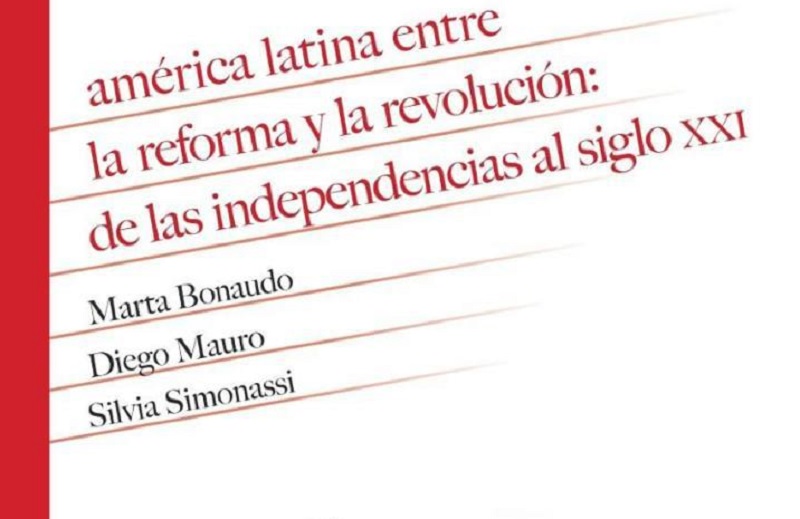 américa latina entre
la reforma y la revolución:
de las independencias al siglo XXI

Marta Bonaudo
Diego Mauro
Silvia Simonassi